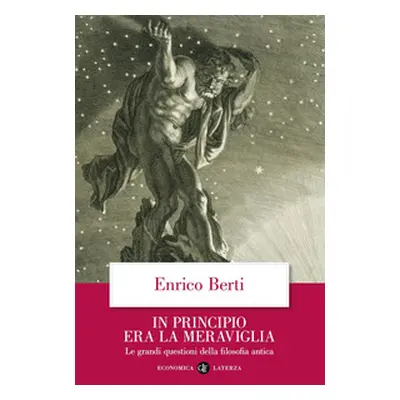 Enrico Berti

IN PRINCIPIO
ERA LA MERAVIGLIA

Le grandi questioni della filosofia antica

ECONOMICA LATERZA